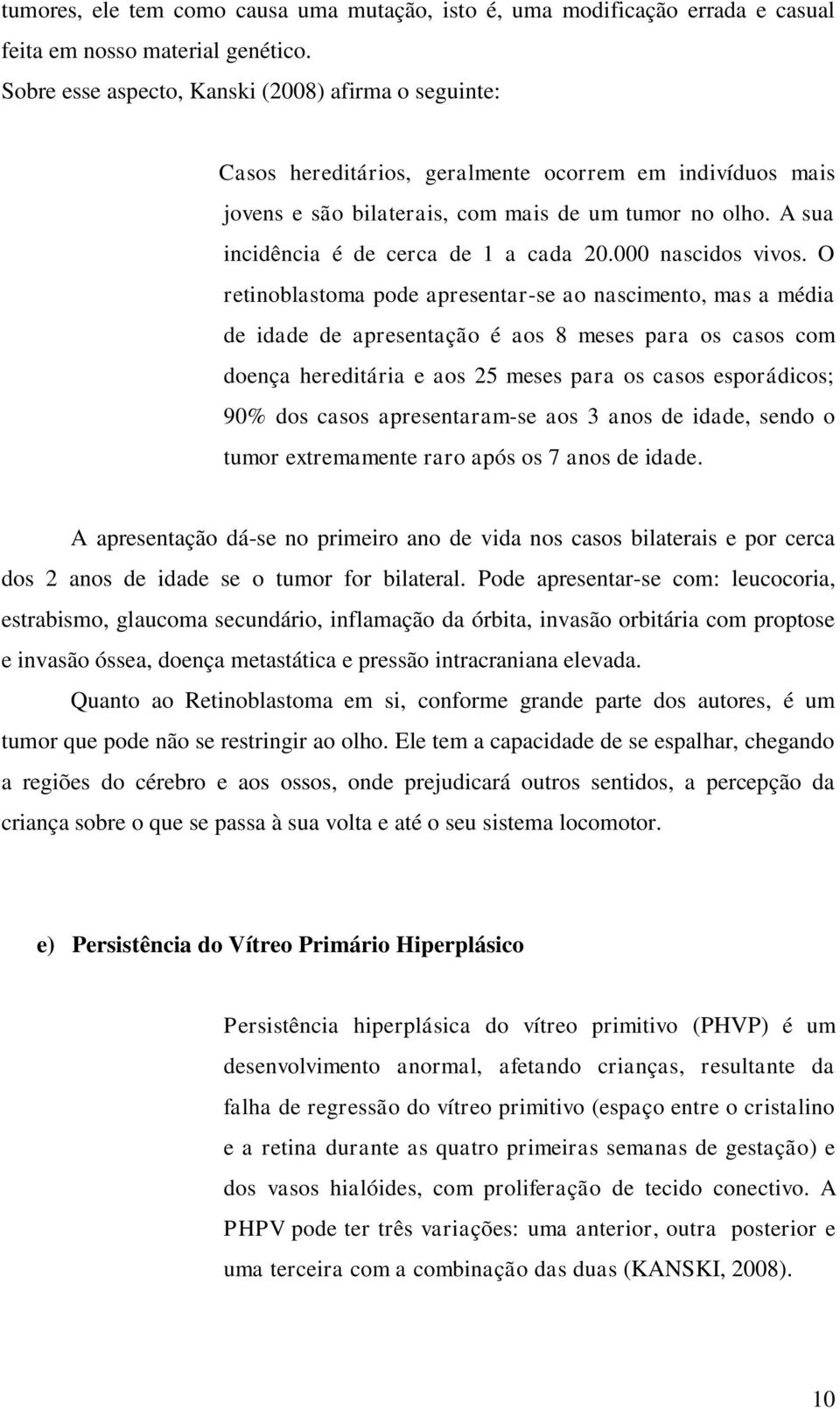 tumores, ele tem como causa uma mutação, isto é, uma modificação errada e casual feita em nosso material genético.

Sobre esse aspecto, Kanski (2008) afirma o seguinte:

Casos hereditários, geralmente ocorrem em indivíduos mais jovens e são bilaterais, com mais de um tumor no olho. A sua incidência é de cerca de 1 a cada 20.000 nascidos vivos. O retinoblastoma pode apresentar-se ao nascimento, mas a média de idade de apresentação é aos 8 meses para os casos com doença hereditária e aos 25 meses para os casos esporádicos; 90% dos casos apresentaram-se aos 3 anos de idade, sendo o tumor extremamente raro após os 7 anos de idade.

A apresentação dá-se no primeiro ano de vida nos casos bilaterais e por cerca dos 2 anos de idade se o tumor for bilateral. Pode apresentar-se com: leucocoria, estrabismo, glaucoma secundário, inflamação da órbita, invasão orbitária com proptose e invasão óssea, doença metastática e pressão intracraniana elevada.

Quanto ao Retinoblastoma em si, conforme grande parte dos autores, é um tumor que pode não se restringir ao olho. Ele tem a capacidade de se espalhar, chegando a regiões do cérebro e aos ossos, onde prejudicará outros sentidos, a percepção da criança sobre o que se passa à sua volta e até o seu sistema locomotor.

e) Persistência do Vítreo Primário Hiperplásico

Persistência hiperplásica do vítreo primitivo (PHVP) é um desenvolvimento anormal, afetando crianças, resultante da falha de regressão do vítreo primitivo (espaço entre o cristalino e a retina durante as quatro primeiras semanas de gestação) e dos vasos hialóides, com proliferação de tecido conectivo. A PHPV pode ter três variações: uma anterior, outra posterior e uma terceira com a combinação das duas (KANSKI, 2008).

10